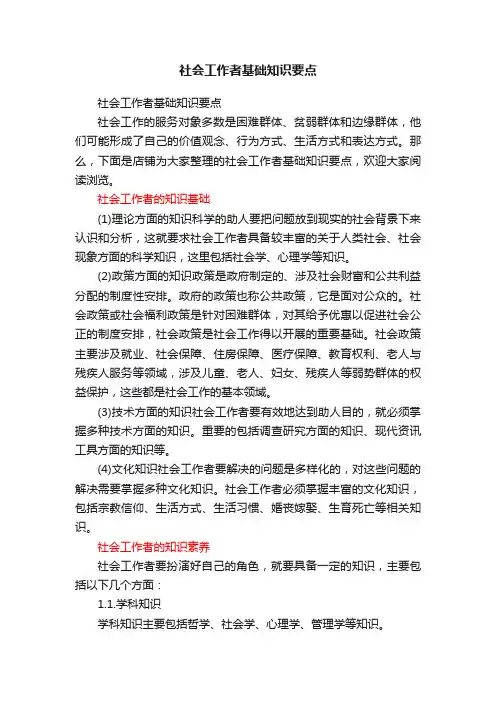 社会工作者基础知识要点

社会工作者基础知识要点

社会工作的服务对象多数是困难群体、贫弱群体和边缘群体，他们可能形成了自己的价值观念、行为方式、生活方式和表达方式。那么，下面是店铺为大家整理的社会工作者基础知识要点，欢迎大家阅读浏览。

社会工作者的知识基础

(1)理论方面的知识科学的助人要把问题放到现实的社会背景下来认识和分析，这就要求社会工作者具备较丰富的关于人类社会、社会现象方面的科学知识，这里包括社会学、心理学等知识。

(2)政策方面的知识政策是政府制定的、涉及社会财富和公共利益分配的制度性安排。政府的政策也称公共政策，它是面对公众的。社会政策或社会福利政策是针对困难群体，对其给予优惠以促进社会公正的制度安排，社会政策是社会工作得以开展的重要基础。社会政策主要涉及就业、社会保障、住房保障、医疗保障、教育权利、老人与残疾人服务等领域，涉及儿童、老人、妇女、残疾人等弱势群体的权益保护，这些都是社会工作的基本领域。

(3)技术方面的知识社会工作者要有效地达到助人目的，就必须掌握多种技术方面的知识。重要的包括调查研究方面的知识、现代资讯工具方面的知识等。

(4)文化知识社会工作者要解决的问题是多样化的，对这些问题的解决需要掌握多种文化知识。社会工作者必须掌握丰富的文化知识，包括宗教信仰、生活方式、生活习惯、婚丧嫁娶、生育死亡等相关知识。

社会工作者的知识素养

社会工作者要扮演好自己的角色，就要具备一定的知识，主要包括以下几个方面：

1.1.学科知识

学科知识主要包括哲学、社会学、心理学、管理学等知识。